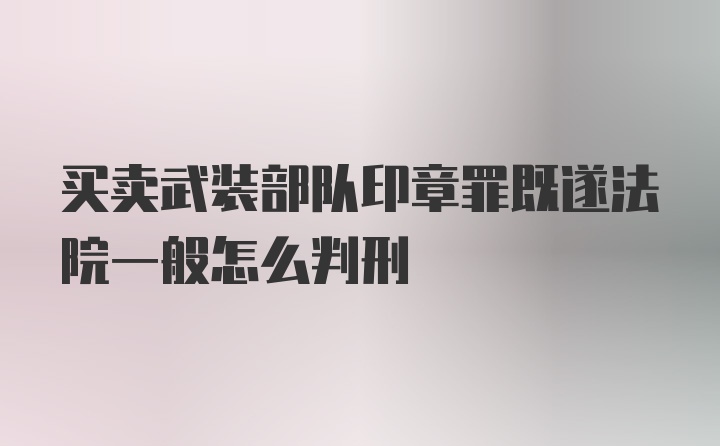 买卖武装部队印章罪既遂法院一般怎么判刑